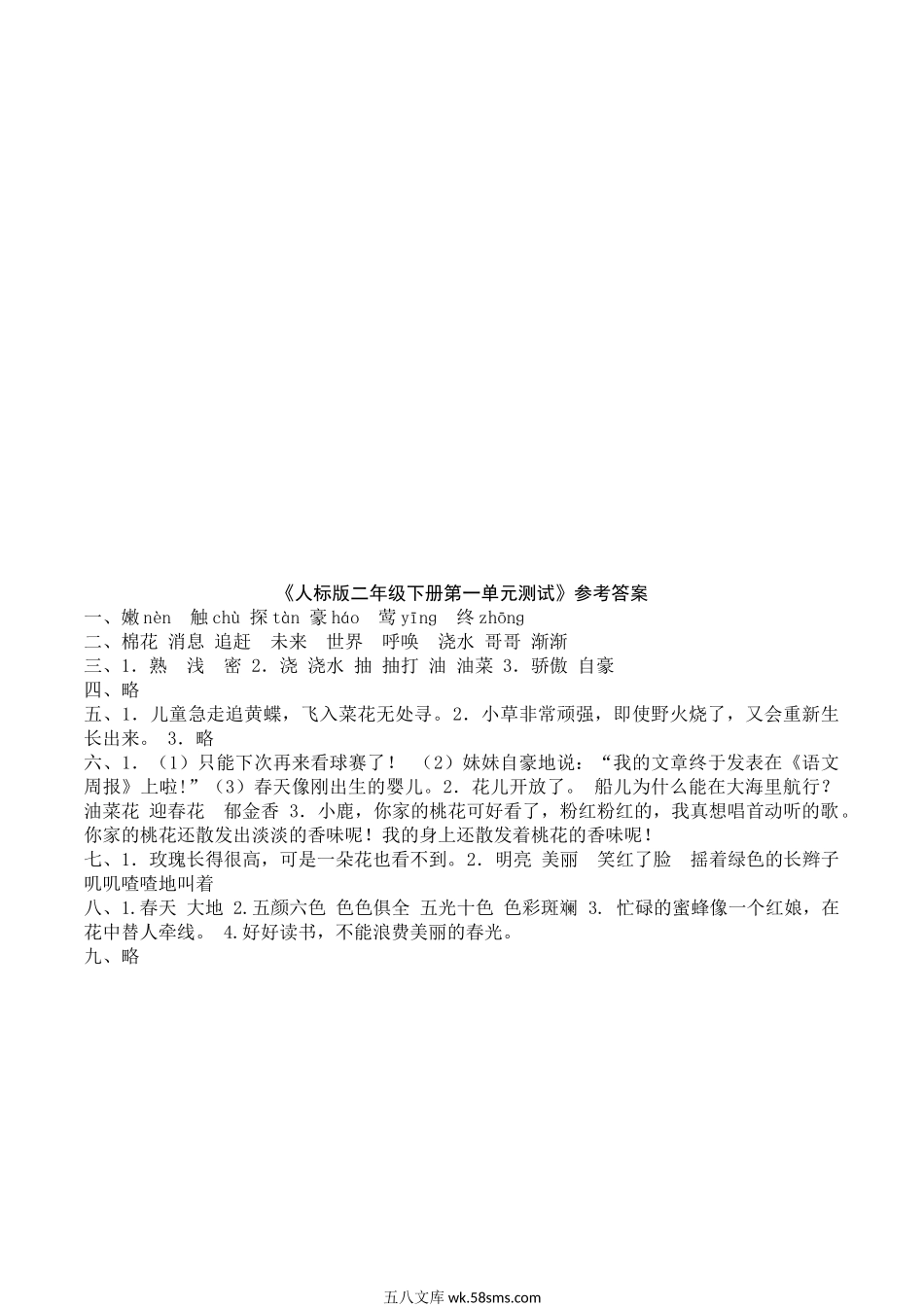 《人标版二年级下册第一单元测试》参考答案

一、嫩 nèn 触 chù 探 tàn 豪 háo 莺 yīng 终 zhōng

二、棉花 消息 追赶 未来 世界 呼唤 浇水 哥哥 渐渐

三、1. 熟 浅 密 2. 浇 浇水 抽 抽打 油 油菜 3. 骄傲 自豪

四、略

五、1. 儿童急走追黄蝶，飞入菜花无处寻。2. 小草非常顽强，即使野火烧了，又会重新生长出来。 3. 略

六、1. （1）只能下次再来看球赛了！ （2）妹妹自豪地说：“我的文章终于发表在《语文周报》上啦!”（3）春天像刚出生的婴儿。2. 花儿开放了。 船儿为什么能在大海里航行？ 油菜花 迎春花 郁金香 3. 小鹿，你家的桃花可好看了，粉红粉红的，我真想唱首动听的歌。你家的桃花还散发出淡淡的香味呢！我的身上还散发着桃花的香味呢！

七、1. 玫瑰长得很高，可是一朵花也看不到。2. 明亮 美丽 笑红了脸 摇着绿色的长辫子 叽叽喳喳地叫着

八、1.春天 大地 2.五颜六色 色色俱全 五光十色 色彩斑斓 3. 忙碌的蜜蜂像一个红娘，在花中替人牵线。 4.好好读书，不能浪费美丽的春光。

九、略

五八文库 wk.58sms.com